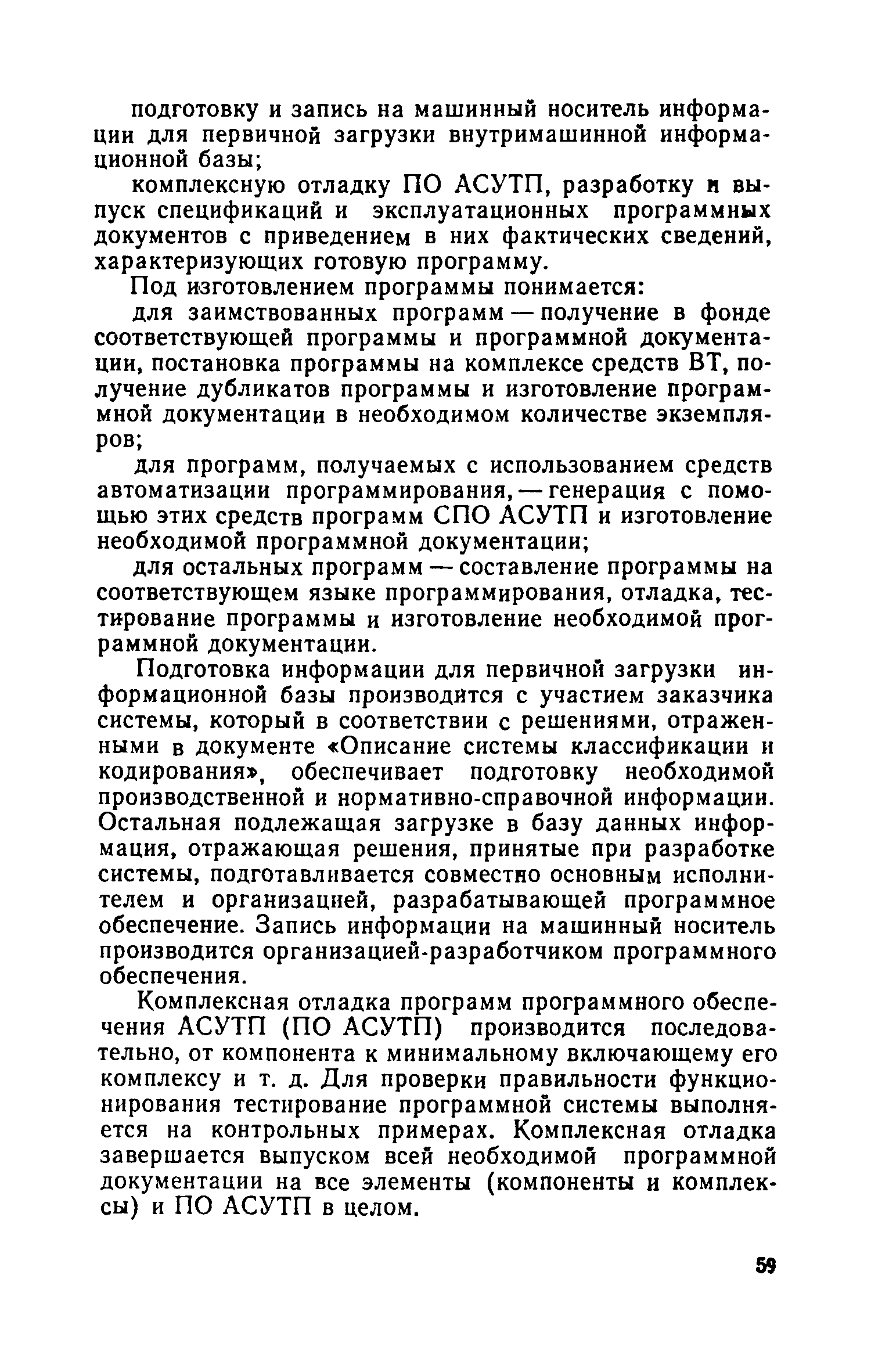 подготовку и запись на машинный носитель информации для первичной загрузки внутримашинной информационной базы;

комплексную отладку ПО АСУТП, разработку и выпуск спецификаций и эксплуатационных программных документов с приведением в них фактических сведений, характеризующих готовую программу.

Под изготовлением программы понимается:

для заимствованных программ — получение в фонде соответствующей программы и программной документации, постановка программы на комплексе средств ВТ, получение дубликатов программы и изготовление программной документации в необходимом количестве экземпляров;

для программ, получаемых с использованием средств автоматизации программирования, — генерация с помощью этих средств программ СПО АСУТП и изготовление необходимой программной документации;

для остальных программ — составление программы на соответствующем языке программирования, отладка, тестирование программы и изготовление необходимой программной документации.

Подготовка информации для первичной загрузки информационной базы производится с участием заказчика системы, который в соответствии с решениями, отраженными в документе «Описание системы классификации и кодирования», обеспечивает подготовку необходимой производственной и нормативно-справочной информации. Остальная подлежащая загрузке в базу данных информация, отражающая решения, принятые при разработке системы, подготавливается совместно основным исполнителем и организацией, разрабатывающей программное обеспечение. Запись информации на машинный носитель производится организацией-разработчиком программного обеспечения.

Комплексная отладка программ программного обеспечения АСУТП (ПО АСУТП) производится последовательно, от компонента к минимальному включающему его комплексу и т. д. Для проверки правильности функционирования тестирование программной системы выполняется на контрольных примерах. Комплексная отладка завершается выпуском всей необходимой программной документации на все элементы (компоненты и комплексы) и ПО АСУТП в целом.

59